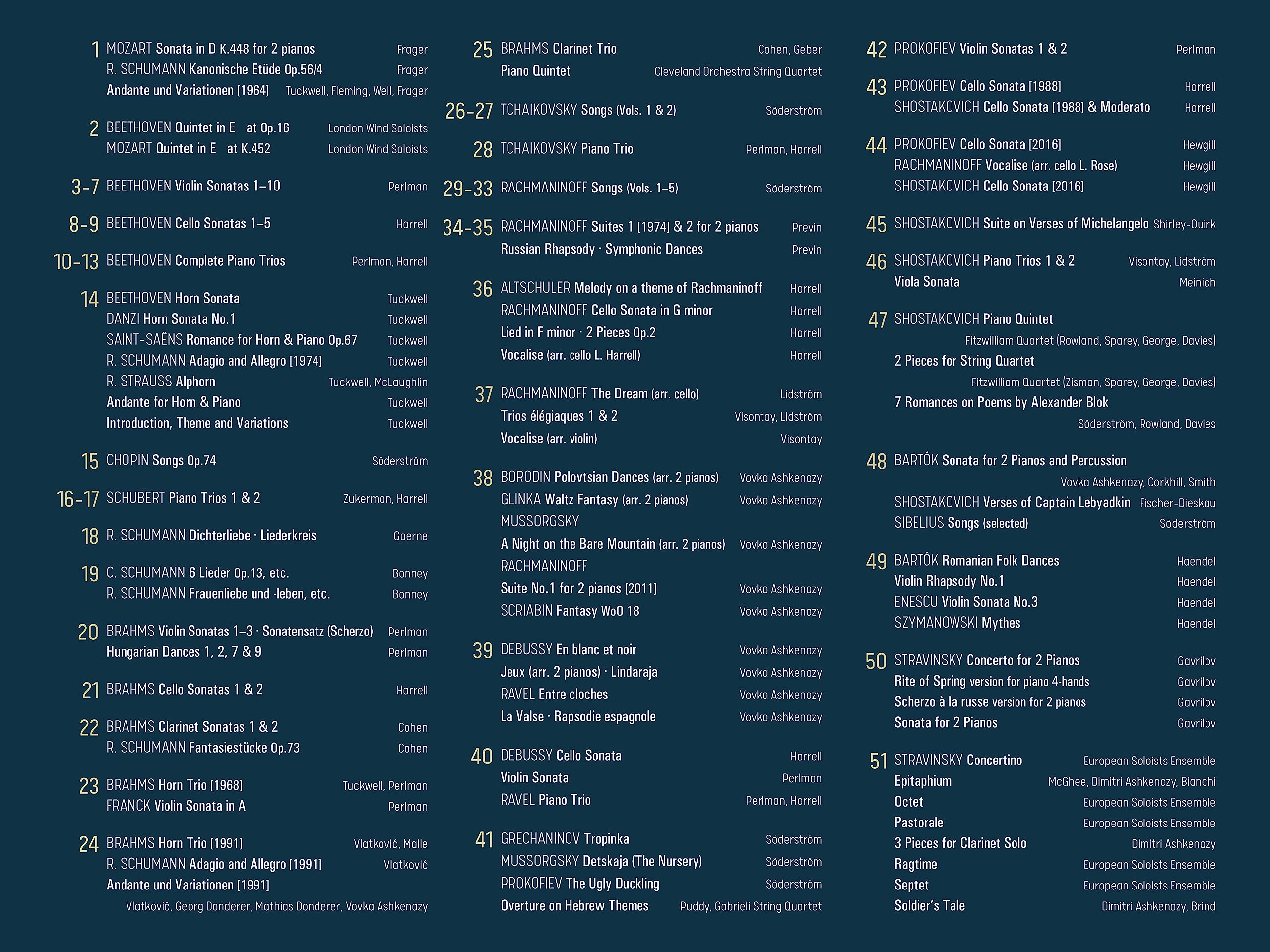 1 MOZART Sonata in D K.448 for 2 pianos Frager
R. SCHUMANN Kanonische Etüde Op.56/4 Frager
Andante und Variationen [1964] Tuckwell, Fleming, Weil, Frager

2 BEETHOVEN Quintet in E at Op.16 London Wind Soloists
MOZART Quintet in E at K.452 London Wind Soloists

3-7 BEETHOVEN Violin Sonatas 1–10 Perlman

8-9 BEETHOVEN Cello Sonatas 1–5 Harrell

10-13 BEETHOVEN Complete Piano Trios Perlman, Harrell

14 BEETHOVEN Horn Sonata Tuckwell
DANZI Horn Sonata No.1 Tuckwell
SAINT-SAËNS Romance for Horn & Piano Op.67 Tuckwell
R. SCHUMANN Adagio and Allegro [1974] Tuckwell
R. STRAUSS Alphorn Tuckwell, McLaughlin
Andante for Horn & Piano Tuckwell
Introduction, Theme and Variations Tuckwell

15 CHOPIN Songs Op.74 Söderström

16-17 SCHUBERT Piano Trios 1 & 2 Zukerman, Harrell

18 R. SCHUMANN Dichterliebe · Liederkreis Goerne

19 C. SCHUMANN 6 Lieder Op.13, etc. Bonney
R. SCHUMANN Frauenliebe und -leben, etc. Bonney

20 BRAHMS Violin Sonatas 1–3 · Sonatensatz (Scherzo) Perlman
Hungarian Dances 1, 2, 7 & 9 Perlman

21 BRAHMS Cello Sonatas 1 & 2 Harrell

22 BRAHMS Clarinet Sonatas 1 & 2 Cohen
R. SCHUMANN Fantasiestücke Op.73 Cohen

23 BRAHMS Horn Trio [1968] Tuckwell, Perlman
FRANCK Violin Sonata in A Perlman

24 BRAHMS Horn Trio [1991] Vlatković, Maile
R. SCHUMANN Adagio and Allegro [1991] Vlatković
Andante und Variationen [1991]
Vlatković, Georg Donderer, Mathias Donderer, Vovka Ashkenazy

25 BRAHMS Clarinet Trio Cohen, Geber
Piano Quintet Cleveland Orchestra String Quartet

26-27 TCHAIKOVSKY Songs (Vols. 1 & 2) Söderström

28 TCHAIKOVSKY Piano Trio Perlman, Harrell

29-33 RACHMANINOFF Songs (Vols. 1–5) Söderström

34-35 RACHMANINOFF Suites 1 [1974] & 2 for 2 pianos Previn
Russian Rhapsody · Symphonic Dances Previn

36 ALTSCHULER Melody on a theme of Rachmaninoff Harrell
RACHMANINOFF Cello Sonata in G minor Harrell
Lied in F minor · 2 Pieces Op.2 Harrell
Vocalise (arr. cello L. Harrell) Harrell

37 RACHMANINOFF The Dream (arr. cello) Lidström
Trios élégiaques 1 & 2 Visontay, Lidström
Vocalise (arr. violin) Visontay

38 BORODIN Polovtsian Dances (arr. 2 pianos) Vovka Ashkenazy
GLINKA Waltz Fantasy (arr. 2 pianos) Vovka Ashkenazy
MUSSORGSKY
A Night on the Bare Mountain (arr. 2 pianos) Vovka Ashkenazy
RACHMANINOFF
Suite No.1 for 2 pianos [2011] Vovka Ashkenazy
SCRIABIN Fantasy WoO 18 Vovka Ashkenazy

39 DEBUSSY En blanc et noir Vovka Ashkenazy
Jeux (arr. 2 pianos) · Lindaraja Vovka Ashkenazy
RAVEL Entre cloches Vovka Ashkenazy
La Valse · Rapsodie espagnole Vovka Ashkenazy

40 DEBUSSY Cello Sonata Harrell
Violin Sonata Perlman
RAVEL Piano Trio Perlman, Harrell

41 GRECHANINOV Tropinka Söderström
MUSSORGSKY Detskaja (The Nursery) Söderström
PROKOFIEV The Ugly Duckling Söderström
Overture on Hebrew Themes Puddy, Gabrieli String Quartet

42 PROKOFIEV Violin Sonatas 1 & 2 Perlman

43 PROKOFIEV Cello Sonata [1988] Harrell
SHOSTAKOVICH Cello Sonata [1988] & Moderato Harrell

44 PROKOFIEV Cello Sonata [2016] Hewgill
RACHMANINOFF Vocalise (arr. cello L. Rose) Hewgill
SHOSTAKOVICH Cello Sonata [2016] Hewgill

45 SHOSTAKOVICH Suite on Verses of Michelangelo Shirley-Quirk

46 SHOSTAKOVICH Piano Trios 1 & 2 Visontay, Lidström
Viola Sonata Meinich

47 SHOSTAKOVICH Piano Quintet
Fitzwilliam Quartet (Rowland, Sparey, George, Davies)
2 Pieces for String Quartet
Fitzwilliam Quartet (Zisman, Sparey, George, Davies)
7 Romances on Poems by Alexander Blok
Söderström, Rowland, Davies

48 BARTÓK Sonata for 2 Pianos and Percussion
Vovka Ashkenazy, Corkhill, Smith
SHOSTAKOVICH Verses of Captain Lebyadkin Fischer-Dieskau
SIBELIUS Songs (selected) Söderström

49 BARTÓK Romanian Folk Dances Haendel
Violin Rhapsody No.1 Haendel
ENESCU Violin Sonata No.3 Haendel
SZYMANOWSKI Mythes Haendel

50 STRAVINSKY Concerto for 2 Pianos Gavrilov
Rite of Spring version for piano 4-hands Gavrilov
Scherzo à la russe version for 2 pianos Gavrilov
Sonata for 2 Pianos Gavrilov

51 STRAVINSKY Concertino European Soloists Ensemble
Epitaphium McGhee, Dimitri Ashkenazy, Bianchi
Octet European Soloists Ensemble
Pastorale European Soloists Ensemble
3 Pieces for Clarinet Solo Dimitri Ashkenazy
Ragtime European Soloists Ensemble
Septet European Soloists Ensemble
Soldier's Tale Dimitri Ashkenazy, Brind